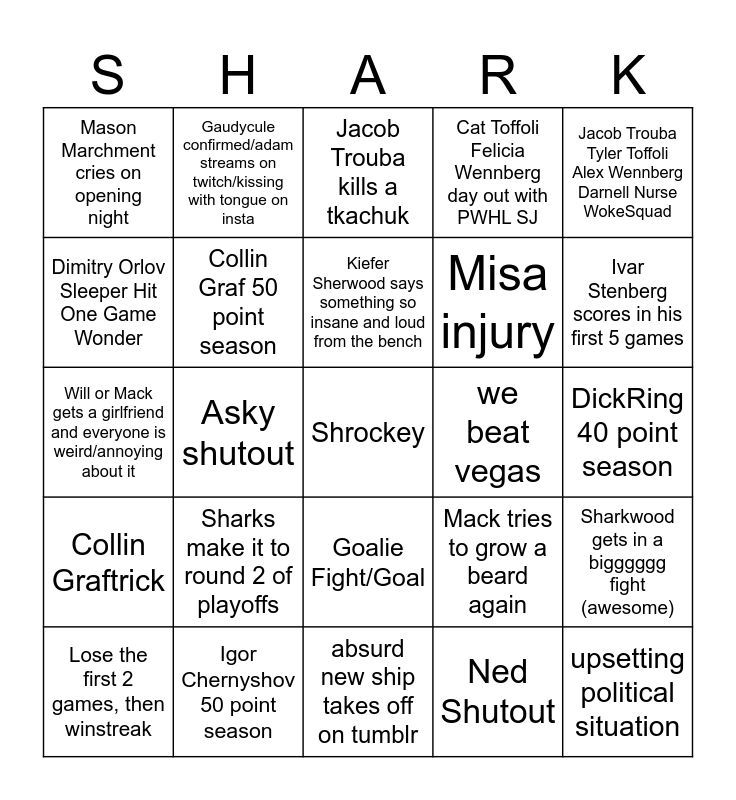 | S | H | A | R | K |
|---|---|---|---|---|
| Mason Marchment cries on opening night | Gaudycule confirmed/adam streams on twitch/kissing with tongue on insta | Jacob Trouba kills a tkachuk | Cat Toffoli Felicia Wennberg day out with PWHL SJ | Jacob Trouba Tyler Toffoli Alex Wennberg Darnell Nurse WokeSquad |
| Dimitry Orlov Sleeper Hit One Game Wonder | Collin Graf 50 point season | Kiefer Sherwood says something so insane and loud from the bench | Misa injury | Ivar Stenberg scores in his first 5 games |
| Will or Mack gets a girlfriend and everyone is weird/annoying about it | Asky shutout | Shrockey | we beat vegas | DickRing 40 point season |
| Collin Graftrick | Sharks make it to round 2 of playoffs | Goalie Fight/Goal | Mack tries to grow a beard again | Sharkwood gets in a bigggggg fight (awesome) |
| Lose the first 2 games, then winstreak | Igor Chernyshov 50 point season | absurd new ship takes off on tumblr | Ned Shutout | upsetting political situation |